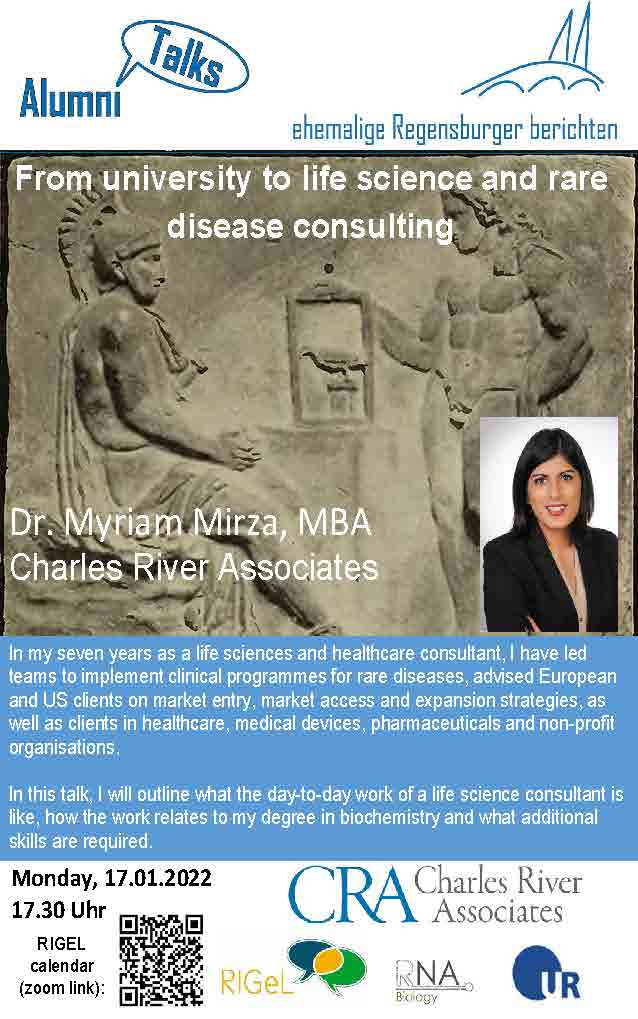 Alumni Talks

ehemalige Regensburger berichten

From university to life science and rare disease consulting

Dr. Myriam Mirza, MBA
Charles River Associates

In my seven years as a life sciences and healthcare consultant, I have led teams to implement clinical programmes for rare diseases, advised European and US clients on market entry, market access and expansion strategies, as well as clients in healthcare, medical devices, pharmaceuticals and non-profit organisations.

In this talk, I will outline what the day-to-day work of a life science consultant is like, how the work relates to my degree in biochemistry and what additional skills are required.

Monday, 17.01.2022
17.30 Uhr
RIGEL calendar (zoom link):

CRA Charles River Associates

RIGeL

RNA Biology

UR